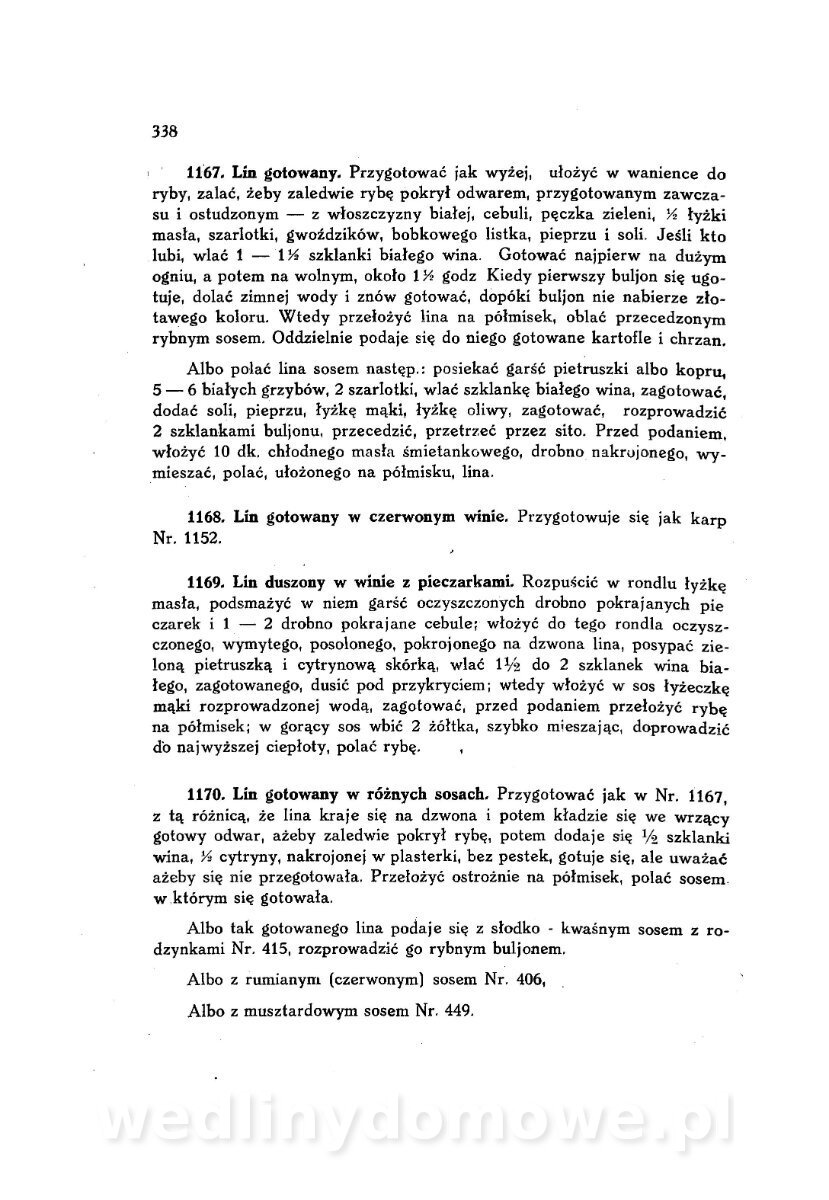 338

1167. Lin gotowany. Przygotować jak wyżej, ułożyć w wanience do ryby, zalać, żeby zaledwie rybę pokrył odwarem, przygotowanym zawczasu i ostudzonym — z włoszczyzny białej, cebuli, pęczka zieleni, ½ łyżki masła, szarlotki, gwoździków, bobkowego listka, pieprzu i soli. Jeśli kto lubi, wlać 1 — 1½ szklanki białego wina. Gotować najpierw na dużym ogniu, a potem na wolnym, około 1½ godz Kiedy pierwszy buljon się ugotuje, dolać zimnej wody i znów gotować, dopóki buljon nie nabierze złotawego koloru. Wtedy przełożyć lina na półmisek, oblać przecedzonym rybnym sosem. Oddzielnie podaje się do niego gotowane kartofle i chrzan.

Albo polać lina sosem następ.: posiekać garść pietruszki albo kopru, 5 — 6 białych grzybów, 2 szarlotki, wlać szklankę białego wina, zagotować, dodać soli, pieprzu, łyżkę mąki, łyżkę oliwy, zagotować, rozprowadzić 2 szklankami buljonu, przecedzić, przetrzeć przez sito. Przed podaniem, włożyć 10 dk. chłodnego masła śmietankowego, drobno nakrojonego, wymieszać, polać, ułożonego na półmisku, lina.

1168. Lin gotowany w czerwonym winie. Przygotowuje się jak karp Nr. 1152.

1169. Lin duszony w winie z pieczarkami. Rozpuścić w rondlu łyżkę masła, podsmażyć w niem garść oczyszczonych drobno pokrajanych pieczarek i 1 — 2 drobno pokrajane cebule; włożyć do tego rondla oczyszczonego, wymytego, posolonego, pokrojonego na dzwona lina, posypać zieloną pietruszką i cytrynową skórką, wlać 1½ do 2 szklanek wina białego, zagotowanego, dusić pod przykryciem; wtedy włożyć w sos łyżeczkę mąki rozprowadzonej wodą, zagotować, przed podaniem przełożyć rybę na półmisek; w gorący sos wbić 2 żółtka, szybko mieszając, doprowadzić do najwyższej ciepłoty, polać rybę.

1170. Lin gotowany w różnych sosach. Przygotować jak w Nr. 1167, z tą różnicą, że lina kraje się na dzwona i potem kładzie się we wrzący gotowy odwar, ażeby zaledwie pokrył rybę, potem dodaje się ½ szklanki wina, ½ cytryny, nakrojonej w plasterki, bez pestek, gotuje się, ale uważać ażeby się nie przegotowała. Przełożyć ostrożnie na półmisek, polać sosem w którym się gotowała.

Albo tak gotowanego lina podaje się z słodko - kwaśnym sosem z rodzynkami Nr. 415, rozprowadzić go rybnym buljonem.

Albo z rumianym (czerwonym) sosem Nr. 406,

Albo z musztardowym sosem Nr. 449.

wedlinydomowe.pl